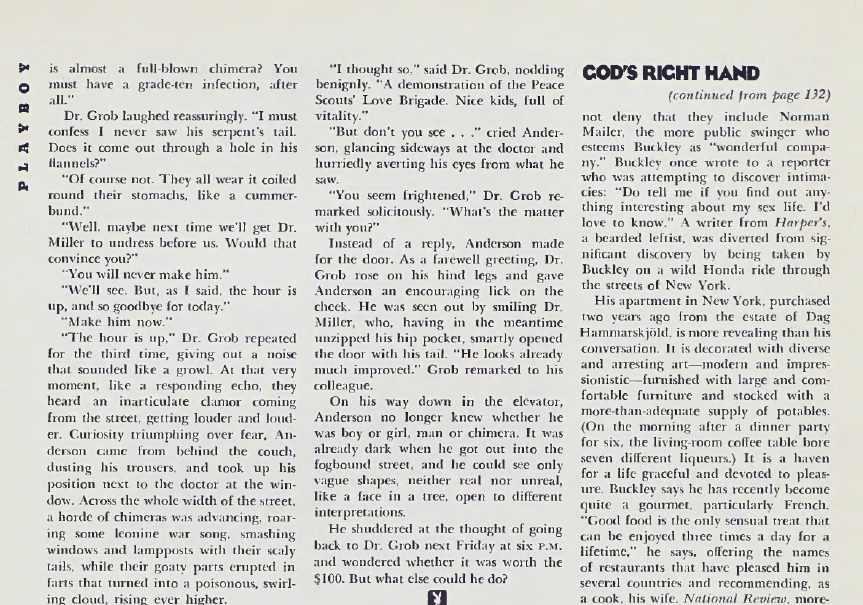 PLAYBOY

is almost a full-blown chimera? You must have a grade-ten infection, after all."

Dr. Grob laughed reassuringly. "I must confess I never saw his serpent's tail. Does it come out through a hole in his flannels?"

"Of course not. They all wear it coiled round their stomachs, like a cummerbund."

"Well, maybe next time we'll get Dr. Miller to undress before us. Would that convince you?"

"You will never make him."

"We'll see. But, as I said, the hour is up, and so goodbye for today."

"Make him now."

"The hour is up," Dr. Grob repeated for the third time, giving out a noise that sounded like a growl. At that very moment, like a responding echo, they heard an inarticulate clamor coming from the street, getting louder and louder. Curiosity triumphing over fear, Anderson came from behind the couch, dusting his trousers, and took up his position next to the doctor at the window. Across the whole width of the street, a horde of chimeras was advancing, roaring some leonine war song, smashing windows and lampposts with their scaly tails, while their goaty parts erupted in farts that turned into a poisonous, swirling cloud, rising ever higher.

"I thought so," said Dr. Grob, nodding benignly. "A demonstration of the Peace Scouts' Love Brigade. Nice kids, full of vitality."

"But don't you see . . ." cried Anderson, glancing sideways at the doctor and hurriedly averting his eyes from what he saw.

"You seem frightened," Dr. Grob remarked solicitously. "What's the matter with you?"

Instead of a reply, Anderson made for the door. As a farewell greeting, Dr. Grob rose on his hind legs and gave Anderson an encouraging lick on the cheek. He was seen out by smiling Dr. Miller, who, having in the meantime unzipped his hip pocket, smartly opened the door with his tail. "He looks already much improved," Grob remarked to his colleague.

On his way down in the elevator, Anderson no longer knew whether he was boy or girl, man or chimera. It was already dark when he got out into the fogbound street, and he could see only vague shapes, neither real nor unreal, like a face in a tree, open to different interpretations.

He shuddered at the thought of going back to Dr. Grob next Friday at six P.M. and wondered whether it was worth the $100. But what else could he do?

GOD'S RIGHT HAND

(continued from page 132)

not deny that they include Norman Mailer, the more public swinger who esteems Buckley as "wonderful company." Buckley once wrote to a reporter who was attempting to discover intimacies: "Do tell me if you find out anything interesting about my sex life. I'd love to know." A writer from Harper's, a bearded leftist, was diverted from significant discovery by being taken by Buckley on a wild Honda ride through the streets of New York.

His apartment in New York, purchased two years ago from the estate of Dag Hammarskjöld, is more revealing than his conversation. It is decorated with diverse and arresting art—modern and impressionistic—furnished with large and comfortable furniture and stocked with a more-than-adequate supply of potables. (On the morning after a dinner party for six, the living-room coffee table bore seven different liqueurs.) It is a haven for a life graceful and devoted to pleasure. Buckley says he has recently become quite a gourmet, particularly French. "Good food is the only sensual treat that can be enjoyed three times a day for a lifetime," he says, offering the names of restaurants that have pleased him in several countries and recommending, as a cook, his wife. National Review, more-